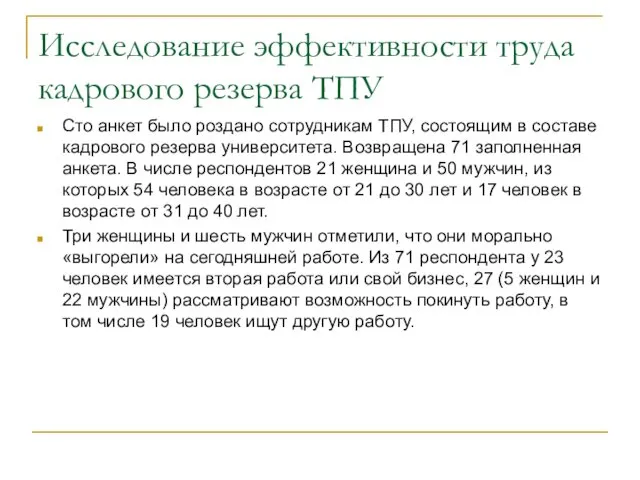 Исследование эффективности труда кадрового резерва ТПУ

Сто анкет было роздано сотрудникам ТПУ, состоящим в составе кадрового резерва университета. Возвращена 71 заполненная анкета. В числе респондентов 21 женщина и 50 мужчин, из которых 54 человека в возрасте от 21 до 30 лет и 17 человек в возрасте от 31 до 40 лет.

Три женщины и шесть мужчин отметили, что они морально «выгорели» на сегодняшней работе. Из 71 респондента у 23 человек имеется вторая работа или свой бизнес, 27 (5 женщин и 22 мужчины) рассматривают возможность покинуть работу, в том числе 19 человек ищут другую работу.